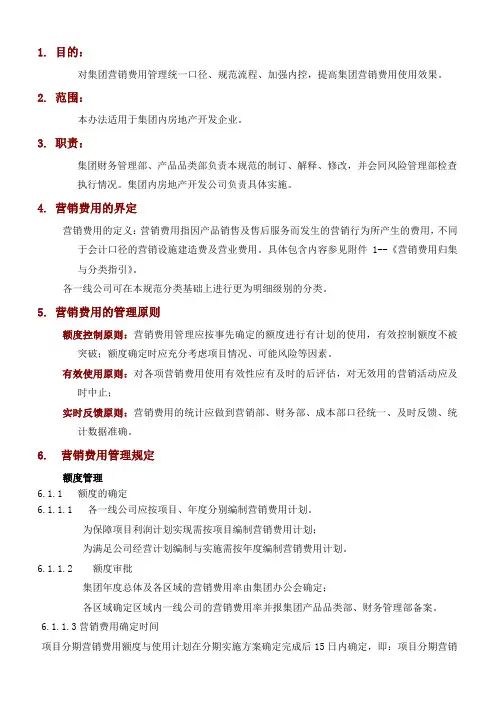 1. 目的：

对集团营销费用管理统一口径、规范流程、加强内控，提高集团营销费用使用效果。

2. 范围：

本办法适用于集团内房地产开发企业。

3. 职责：

集团财务管理部、产品品类部负责本规范的制订、解释、修改，并会同风险管理部检查执行情况。集团内房地产开发公司负责具体实施。

4. 营销费用的界定

营销费用的定义：营销费用指因产品销售及售后服务而发生的营销行为所产生的费用，不同于会计口径的营销设施建造费及营业费用，具体包含内容参见附件 1--《营销费用归集与分类指引》。

各一线公司可在本规范分类基础上进行更为明细级别的分类。

5. 营销费用的管理原则

额度控制原则：营销费用管理应按事先确定的额度进行有计划的使用，有效控制额度不被突破；额度确定时应充分考虑项目情况、可能风险等因素。

有效使用原则：对各项营销费用使用有效性应有及时的后评估，对无效用的营销活动应及时中止；

实时反馈原则：营销费用的统计应做到营销部、财务部、成本部口径统一、及时反馈、统计数据准确。

6. 营销费用管理规定

额度管理

6.1.1 额度的确定

6.1.1.1 各一线公司应按项目、年度分别编制营销费用计划。

为保障项目利润计划实现需按项目编制营销费用计划；

为满足公司经营计划编制与实施需按年度编制营销费用计划。

6.1.1.2 额度审批

集团年度总体及各区域的营销费用率由集团办公会确定；

各区域确定区域内一线公司的营销费用率并报集团产品品类部、财务管理部备案。

6.1.1.3 营销费用确定时间

项目分期营销费用额度与使用计划在分期实施方案确定完成后 15 日内确定，即：项目分期营销